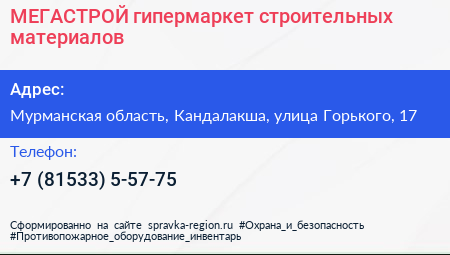 МЕГАСТРОЙ гипермаркет строительных материалов

Адрес:

Мурманская область, Кандалакша, улица Горького, 17

Телефон:

+7 (81533) 5-57-75

Сформированно на сайте spravka-region.ru #Охрана_и_безопасность #Противопожарное_оборудование_инвентарь